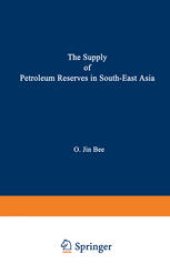 The Supply of Petroleum Reserves in South-East Asia

O. Jin Bee

Springer